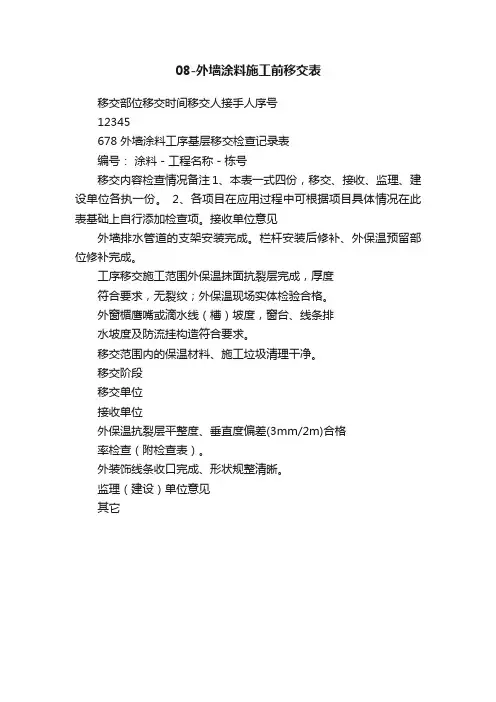 08-外墙涂料施工前移交表

移交部位移交时间移交人接手人序号

12345

678 外墙涂料工序基层移交检查记录表

编号： 涂料 - 工程名称 - 栋号

移交内容检查情况备注 1、本表一式四份，移交、接收、监理、建设单位各执一份。 2、各项目在应用过程中可根据项目具体情况在此表基础上自行添加检查项。接收单位意见

外墙排水管道的支架安装完成。栏杆安装后修补、外保温预留部位修补完成。

工序移交施工范围外保温抹面抗裂层完成，厚度

符合要求，无裂纹；外保温现场实体检验合格。

外窗楣鹰嘴或滴水线（槽）坡度，窗台、线条排

水坡度及防流挂构造符合要求。

移交范围内的保温材料、施工垃圾清理干净。

移交阶段

移交单位

接收单位

外保温抗裂层平整度、垂直度偏差(3mm/2m)合格

率检查（附检查表）。

外装饰线条收口完成、形状规整清晰。

监理（建设）单位意见

其它